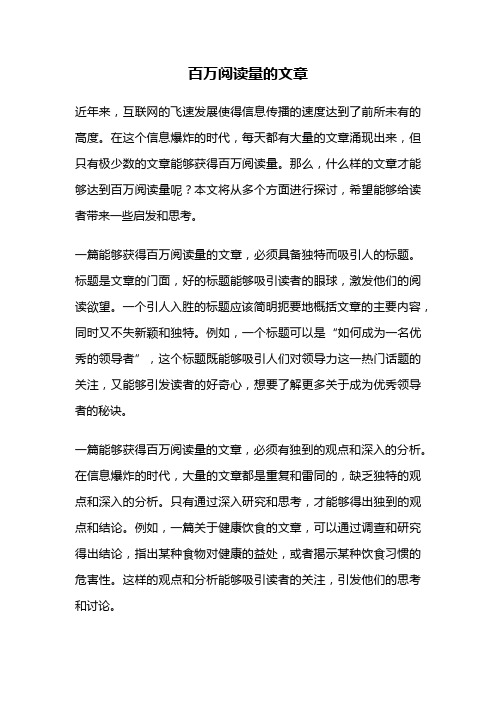 百万阅读量的文章

近年来，互联网的飞速发展使得信息传播的速度达到了前所未有的高度。在这个信息爆炸的时代，每天都有大量的文章涌现出来，但只有极少数的文章能够获得百万阅读量。那么，什么样的文章才能够达到百万阅读量呢？本文将从多个方面进行探讨，希望能够给读者带来一些启发和思考。

一篇能够获得百万阅读量的文章，必须具备独特而吸引人的标题。标题是文章的门面，好的标题能够吸引读者的眼球，激发他们的阅读欲望。一个引人入胜的标题应该简明扼要地概括文章的主要内容，同时又不失新颖和独特。例如，一个标题可以是“如何成为一名优秀的领导者”，这个标题既能够吸引人们对领导力这一热门话题的关注，又能够引发读者的好奇心，想要了解更多关于成为优秀领导者的秘诀。

一篇能够获得百万阅读量的文章，必须有独到的观点和深入的分析。在信息爆炸的时代，大量的文章都是重复和雷同的，缺乏独特的观点和深入的分析。只有通过深入研究和思考，才能够得出独到的观点和结论。例如，一篇关于健康饮食的文章，可以通过调查和研究得出结论，指出某种食物对健康的益处，或者揭示某种饮食习惯的危害性。这样的观点和分析能够吸引读者的关注，引发他们的思考和讨论。